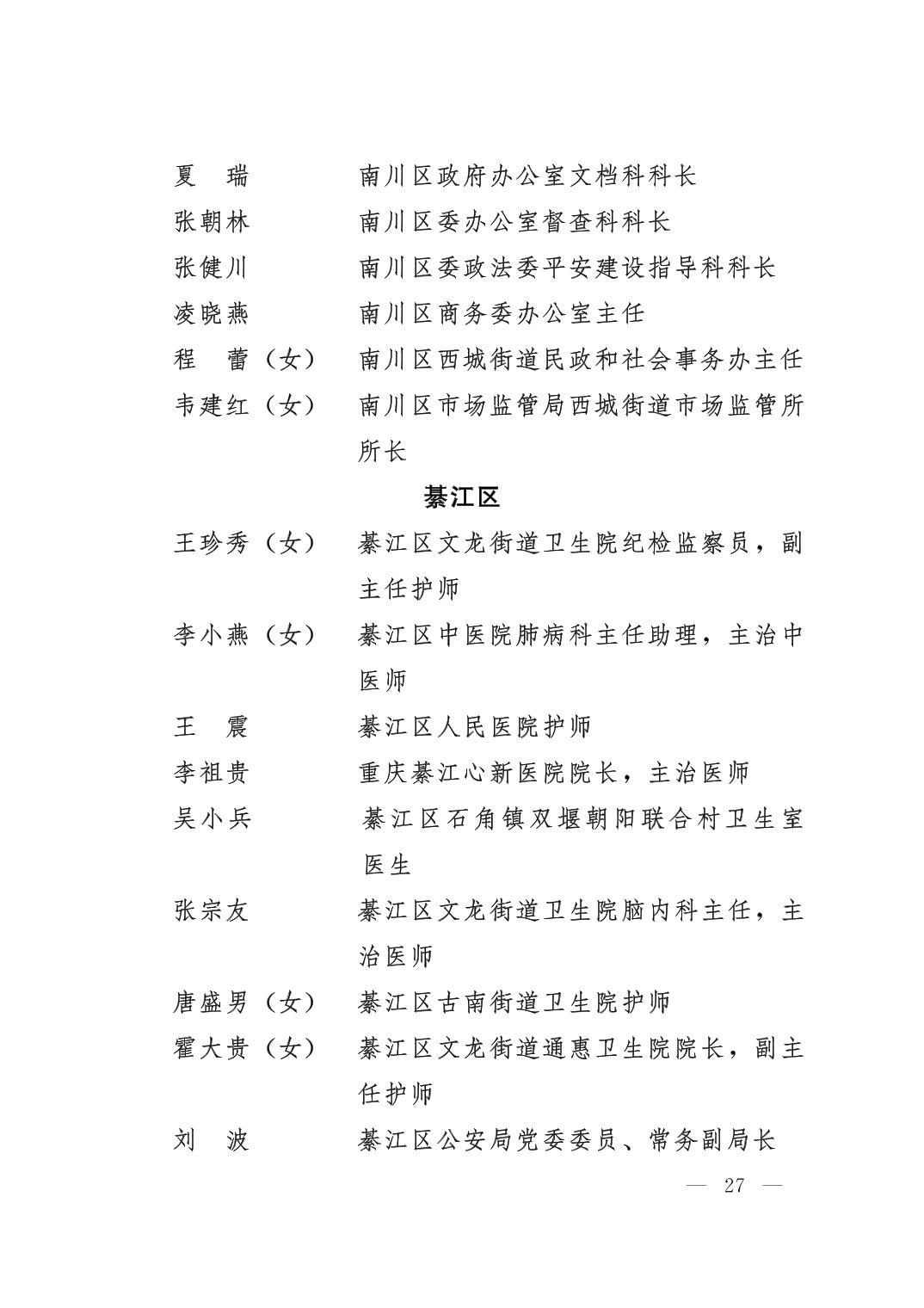 夏　瑞　　　　南川区政府办公室文档科科长
张朝林　　　　南川区委办公室督查科科长
张健川　　　　南川区委政法委平安建设指导科科长
凌晓燕　　　　南川区商务委办公室主任
程　蕾（女）　南川区西城街道民政和社会事务办主任
韦建红（女）　南川区市场监管局西城街道市场监管所所长

綦江区

王珍秀（女）　綦江区文龙街道卫生院纪检监察员，副主任护师
李小燕（女）　綦江区中医院肺病科主任助理，主治中医师
王　震　　　　綦江区人民医院护师
李祖贵　　　　重庆綦江心新医院院长，主治医师
吴小兵　　　　綦江区石角镇双堰朝阳联合村卫生室医生
张宗友　　　　綦江区文龙街道卫生院脑内科主任，主治医师
唐盛男（女）　綦江区古南街道卫生院护师
霍大贵（女）　綦江区文龙街道通惠卫生院院长，副主任护师
刘　波　　　　綦江区公安局党委委员、常务副局长

— 27 —